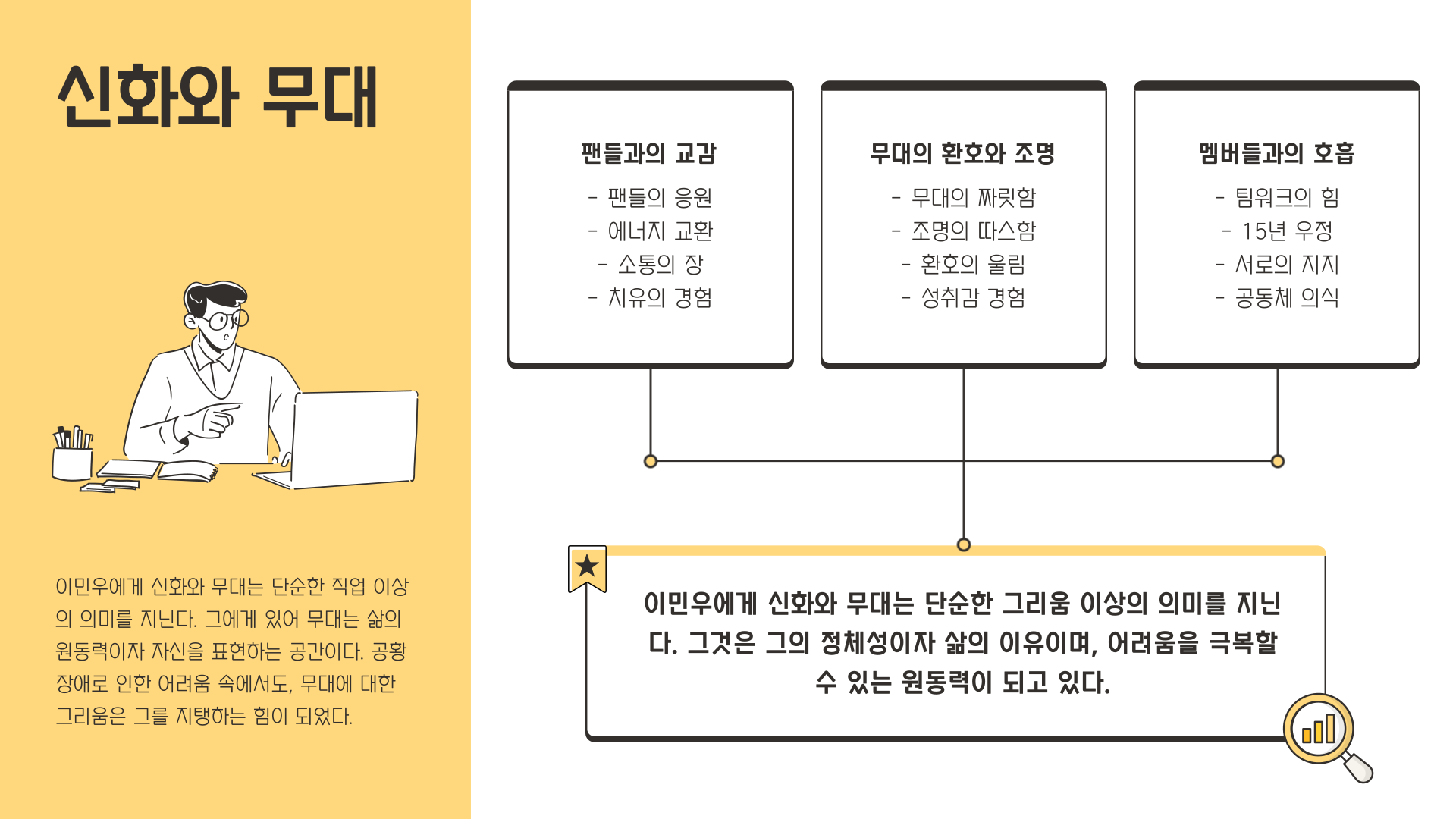 신화와 무대

이민우에게 신화와 무대는 단순한 직업 이상의 의미를 지닌다. 그에게 있어 무대는 삶의 원동력이자 자신을 표현하는 공간이다. 공황장애로 인한 어려움 속에서도, 무대에 대한 그리움은 그를 지탱하는 힘이 되었다.

팬들과의 교감
- 팬들의 응원
- 에너지 교환
- 소통의 장
- 치유의 경험

무대의 환호와 조명
- 무대의 짜릿함
- 조명의 따스함
- 환호의 울림
- 성취감 경험

멤버들과의 호흡
- 팀워크의 힘
- 15년 우정
- 서로의 지지
- 공동체 의식

이민우에게 신화와 무대는 단순한 그리움 이상의 의미를 지닌다. 그것은 그의 정체성이자 삶의 이유이며, 어려움을 극복할 수 있는 원동력이 되고 있다.